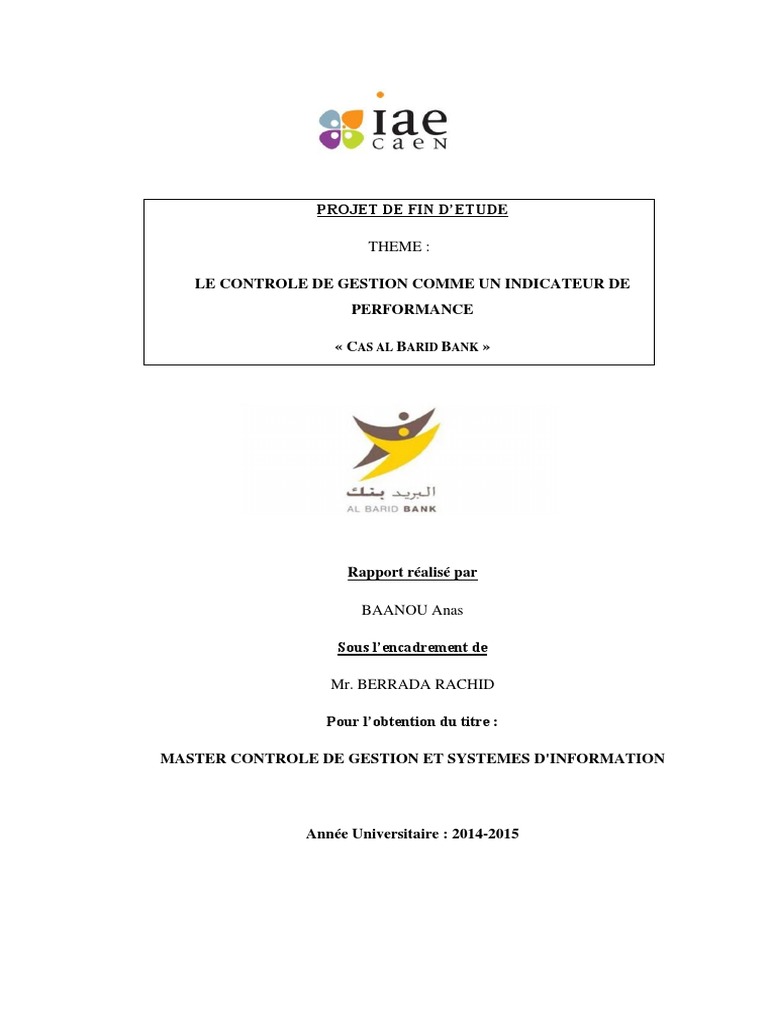 iae
caen

PROJET DE FIN D'ETUDE

THEME :

LE CONTROLE DE GESTION COMME UN INDICATEUR DE PERFORMANCE

« CAS AL BARID BANK »

البريد بنك
AL BARID BANK

Rapport réalisé par

BAANOU Anas

Sous l'encadrement de

Mr. BERRADA RACHID

Pour l'obtention du titre :

MASTER CONTROLE DE GESTION ET SYSTEMES D'INFORMATION

Année Universitaire : 2014-2015